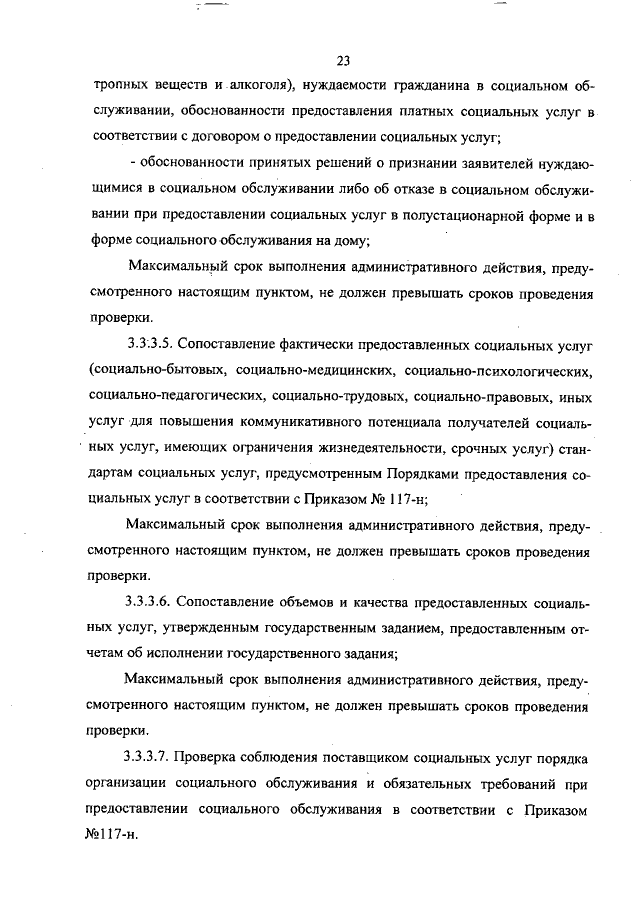 23

тропных веществ и алкоголя), нуждаемости гражданина в социальном обслуживании, обоснованности предоставления платных социальных услуг в соответствии с договором о предоставлении социальных услуг;

- обоснованности принятых решений о признании заявителей нуждающимися в социальном обслуживании либо об отказе в социальном обслуживании при предоставлении социальных услуг в полустационарной форме и в форме социального обслуживания на дому;

Максимальный срок выполнения административного действия, предусмотренного настоящим пунктом, не должен превышать сроков проведения проверки.

3.3.3.5. Сопоставление фактически предоставленных социальных услуг (социально-бытовых, социально-медицинских, социально-психологических, социально-педагогических, социально-трудовых, социально-правовых, иных услуг для повышения коммуникативного потенциала получателей социальных услуг, имеющих ограничения жизнедеятельности, срочных услуг) стандартам социальных услуг, предусмотренным Порядками предоставления социальных услуг в соответствии с Приказом № 117-н;

Максимальный срок выполнения административного действия, предусмотренного настоящим пунктом, не должен превышать сроков проведения проверки.

3.3.3.6. Сопоставление объемов и качества предоставленных социальных услуг, утвержденным государственным заданием, предоставленным отчетам об исполнении государственного задания;

Максимальный срок выполнения административного действия, предусмотренного настоящим пунктом, не должен превышать сроков проведения проверки.

3.3.3.7. Проверка соблюдения поставщиком социальных услуг порядка организации социального обслуживания и обязательных требований при предоставлении социального обслуживания в соответствии с Приказом №117-н.